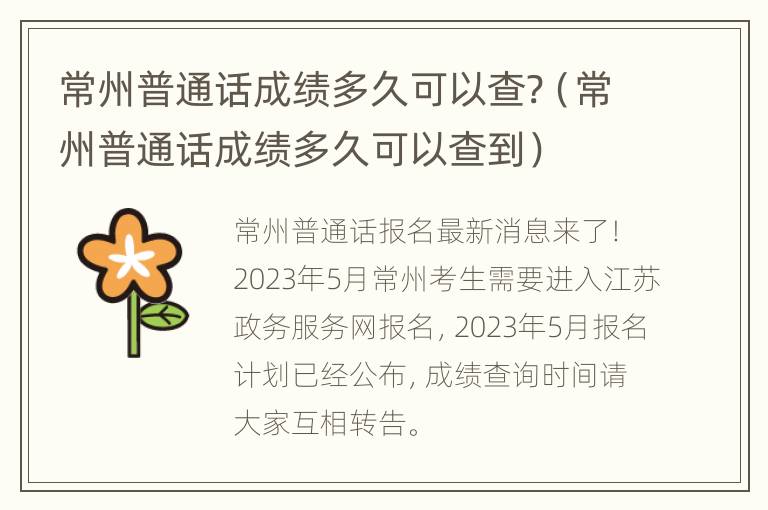 常州普通话成绩多久可以查?（常州普通话成绩多久可以查到）

常州普通话报名最新消息来了！2023年5月常州考生需要进入江苏政务服务网报名，2023年5月报名计划已经公布，成绩查询时间请大家互相转告。